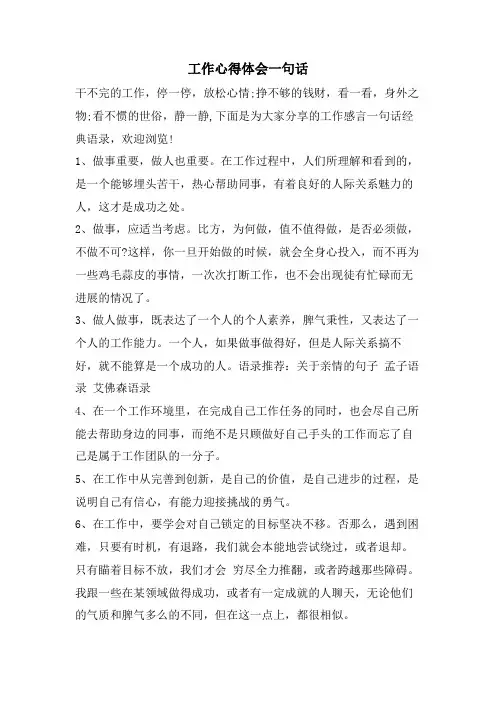 工作心得体会一句话

干不完的工作，停一停，放松心情;挣不够的钱财，看一看，身外之物;看不惯的世俗，静一静，下面是为大家分享的工作感言一句话经典语录，欢迎浏览！

1、做事重要，做人也重要。在工作过程中，人们所理解和看到的，是一个能够埋头苦干，热心帮助同事，有着良好的人际关系魅力的人，这才是成功之处。

2、做事，应适当考虑。比方，为何做，值不值得做，是否必须做，不做不可?这样，你一旦开始做的时候，就会全身心投入，而不再为一些鸡毛蒜皮的事情，一次次打断工作，也不会出现徒有忙碌而无进展的情况了。

3、做人做事，既表达了一个人的个人素养，脾气秉性，又表达了一个人的工作能力。一个人，如果做事做得好，但是人际关系搞不好，就不能算是一个成功的人。语录推荐：关于亲情的句子 孟子语录 艾佛森语录

4、在一个工作环境里，在完成自己工作任务的同时，也会尽自己所能去帮助身边的同事，而绝不是只顾做好自己手头的工作而忘了自己是属于工作团队的一分子。

5、在工作中从完善到创新，是自己的价值，是自己进步的过程，是说明自己有信心，有能力迎接挑战的勇气。

6、在工作中，要学会对自己锁定的目标坚决不移。否那么，遇到困难，只要有时机，有退路，我们就会本能地尝试绕过，或者退却。只有瞄着目标不放，我们才会 穷尽全力推翻，或者跨越那些障碍。我跟一些在某领域做得成功，或者有一定成就的人聊天，无论他们的气质和脾气多么的不同，但在这一点上，都很相似。